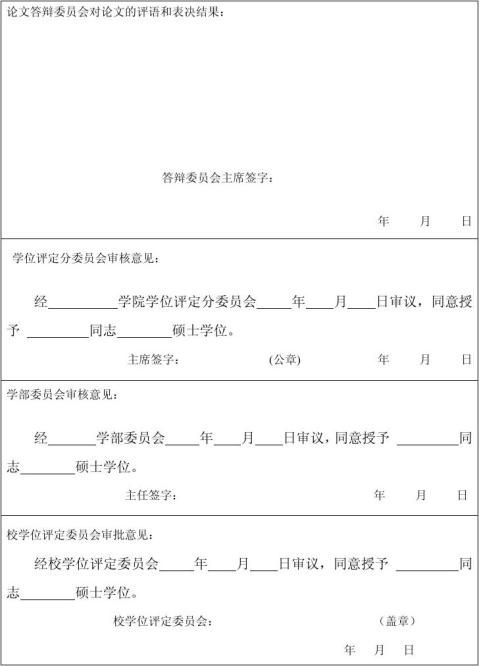 论文答辩委员会对论文的评语和表决结果：

答辩委员会主席签字：

年　月　日

学位评定分委员会审核意见：

经__________学院学位评定分委员会_____年____月____日审议，同意授予 _________同志________硕士学位。

主席签字：　(公章)　年　月　日

学部委员会审核意见：

经_______学部委员会_____年____月____日审议，同意授予 _________同志________硕士学位。

主任签字：　年　月　日

校学位评定委员会审批意见：

经校学位评定委员会_____年____月____日审议，同意授予 _________同志________硕士学位。

校学位评定委员会：　（盖章）

年　月　日